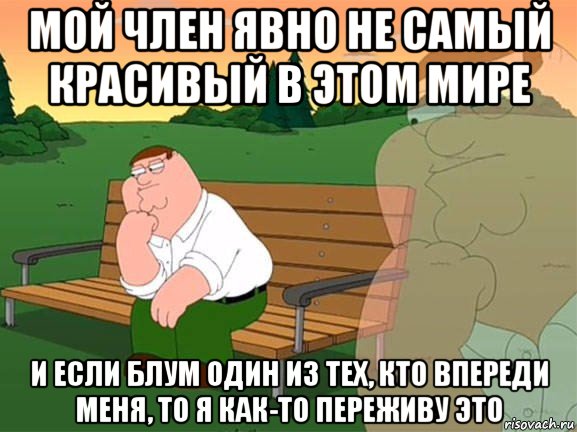 МОЙ ЧЛЕН ЯВНО НЕ САМЫЙ КРАСИВЫЙ В ЭТОМ МИРЕ

И ЕСЛИ БЛУМ ОДИН ИЗ ТЕХ, КТО ВПЕРЕДИ МЕНЯ, ТО Я КАК-ТО ПЕРЕЖИВУ ЭТО

risovach.ru